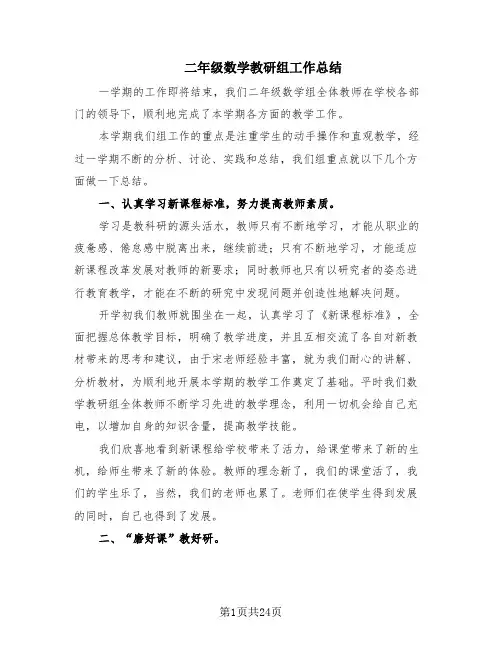 二年级数学教研组工作总结

一学期的工作即将结束，我们二年级数学组全体教师在学校各部门的领导下，顺利地完成了本学期各方面的教学工作。

本学期我们组工作的重点是注重学生的动手操作和直观教学，经过一学期不断的分析、讨论、实践和总结，我们组重点就以下几个方面做一下总结。

一、认真学习新课程标准，努力提高教师素质。

学习是教科研的源头活水，教师只有不断地学习，才能从职业的疲惫感、倦怠感中脱离出来，继续前进；只有不断地学习，才能适应新课程改革发展对教师的新要求；同时教师也只有以研究者的姿态进行教育教学，才能在不断的研究中发现问题并创造性地解决问题。

开学初我们教师就围坐在一起，认真学习了《新课程标准》，全面把握总体教学目标，明确了教学进度，并且互相交流了各自对新教材带来的思考和建议，由于宋老师经验丰富，就为我们耐心的讲解、分析教材，为顺利地开展本学期的教学工作奠定了基础。平时我们数学教研组全体教师不断学习先进的教学理念，利用一切机会给自己充电，以增加自身的知识含量，提高教学技能。

我们欣喜地看到新课程给学校带来了活力，给课堂带来了新的生机，给师生带来了新的体验。教师的理念新了，我们的课堂活了，我们的学生乐了，当然，我们的老师也累了。老师们在使学生得到发展的同时，自己也得到了发展。

二、“磨好课”教好研。

第1页共24页